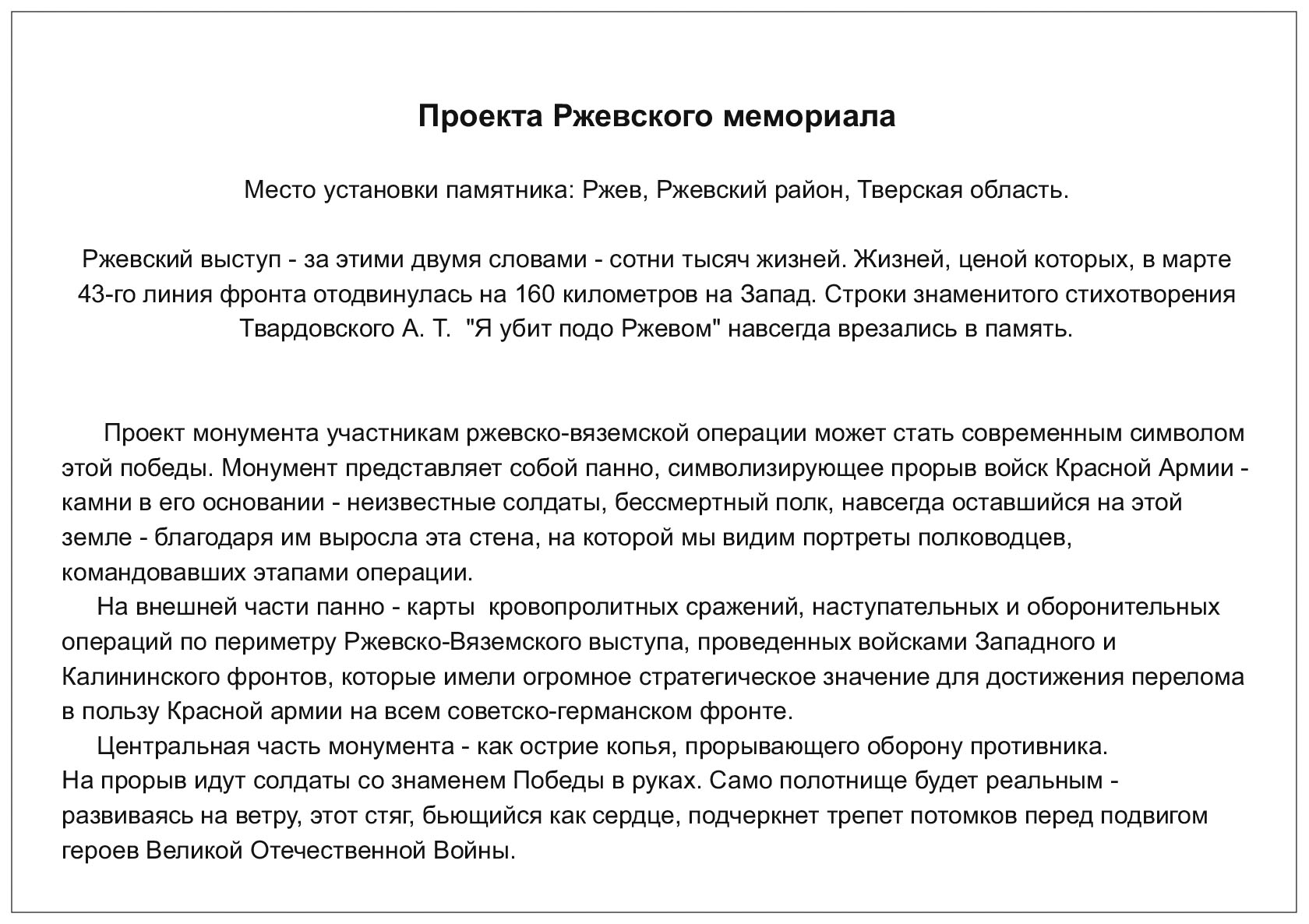 Проекта Ржевского мемориала

Место установки памятника: Ржев, Ржевский район, Тверская область.

Ржевский выступ - за этими двумя словами - сотни тысяч жизней. Жизней, ценой которых, в марте 43-го линия фронта отодвинулась на 160 километров на Запад. Строки знаменитого стихотворения Твардовского А. Т. "Я убит подо Ржевом" навсегда врезались в память.

Проект монумента участникам ржевско-вяземской операции может стать современным символом этой победы. Монумент представляет собой панно, символизирующее прорыв войск Красной Армии - камни в его основании - неизвестные солдаты, бессмертный полк, навсегда оставшийся на этой земле - благодаря им выросла эта стена, на которой мы видим портреты полководцев, командовавших этапами операции.

На внешней части панно - карты кровопролитных сражений, наступательных и оборонительных операций по периметру Ржевско-Вяземского выступа, проведенных войсками Западного и Калининского фронтов, которые имели огромное стратегическое значение для достижения перелома в пользу Красной армии на всем советско-германском фронте.

Центральная часть монумента - как острие копья, прорывающего оборону противника.
На прорыв идут солдаты со знаменем Победы в руках. Само полотнище будет реальным - развиваясь на ветру, этот стяг, бьющийся как сердце, подчеркнет трепет потомков перед подвигом героев Великой Отечественной Войны.